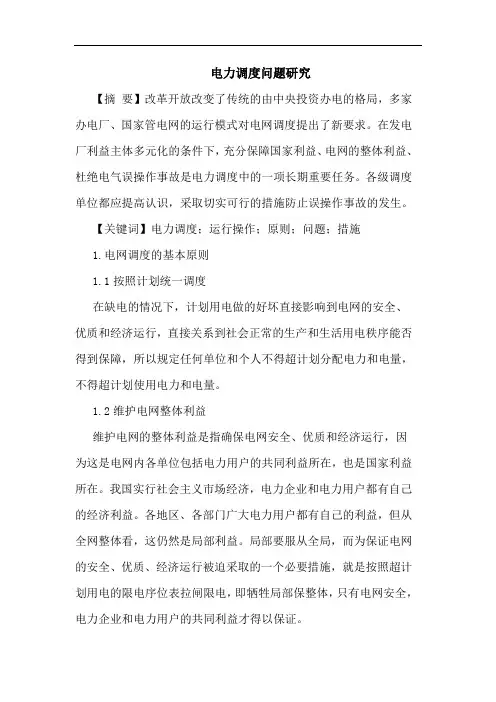 电力调度问题研究

【摘 要】改革开放改变了传统的由中央投资办电的格局，多家办电厂、国家管电网的运行模式对电网调度提出了新要求。在发电厂利益主体多元化的条件下，充分保障国家利益、电网的整体利益、杜绝电气误操作事故是电力调度中的一项长期重要任务。各级调度单位都应提高认识，采取切实可行的措施防止误操作事故的发生。

【关键词】电力调度；运行操作；原则；问题；措施

1.电网调度的基本原则

1.1 按照计划统一调度

在缺电的情况下，计划用电做的好坏直接影响到电网的安全、优质和经济运行，直接关系到社会正常的生产和生活用电秩序能否得到保障，所以规定任何单位和个人不得超计划分配电力和电量，不得超计划使用电力和电量。

1.2 维护电网整体利益

维护电网的整体利益是指确保电网安全、优质和经济运行，因为这是电网内各单位包括电力用户的共同利益所在，也是国家利益所在。我国实行社会主义市场经济，电力企业和电力用户都有自己的经济利益。各地区、各部门广大电力用户都有自己的利益，但从全网整体看，这仍然是局部利益。局部要服从全局，而为保证电网的安全、优质、经济运行被迫采取的一个必要措施，就是按照超计划用电的限电序位表拉闸限电，即牺牲局部保整体，只有电网安全，电力企业和电力用户的共同利益才得以保证。